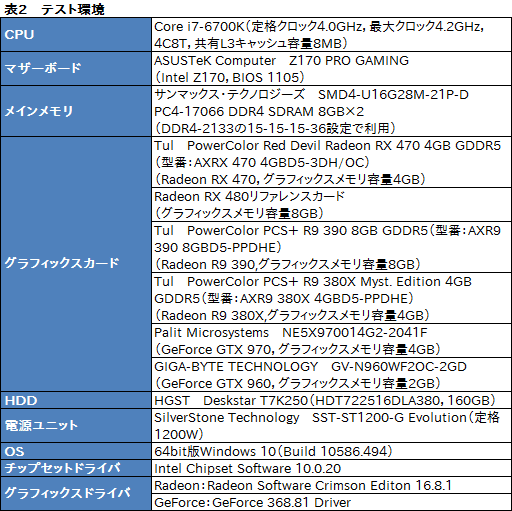 表2　テスト環境

| | |
|---|---|
| CPU | Core i7-6700K（定格クロック4.0GHz，最大クロック4.2GHz，4C8T，共有L3キャッシュ容量8MB） |
| マザーボード | ASUSTeK Computer　Z170 PRO GAMING（Intel Z170，BIOS 1105） |
| メインメモリ | サンマックス・テクノロジーズ　SMD4-U16G28M-21P-D PC4-17066 DDR4 SDRAM 8GB×2（DDR4-2133の15-15-15-36設定で利用） |
| グラフィックスカード | Tul　PowerColor Red Devil Radeon RX 470 4GB GDDR5（型番：AXRX 470 4GBD5-3DH/OC）（Radeon RX 470，グラフィックスメモリ容量4GB） |
| | Radeon RX 480リファレンスカード（グラフィックスメモリ容量8GB） |
| | Tul　PowerColor PCS+ R9 390 8GB GDDR5（型番：AXR9 390 8GBD5-PPDHE）（Radeon R9 390,グラフィックスメモリ容量8GB） |
| | Tul　PowerColor PCS+ R9 380X Myst. Edition 4GB GDDR5（型番：AXR9 380X 4GBD5-PPDHE）（Radeon R9 380X,グラフィックスメモリ容量4GB） |
| | Palit Microsystems　NE5X970014G2-2041F（GeForce GTX 970，グラフィックスメモリ容量4GB） |
| | GIGA-BYTE TECHNOLOGY　GV-N960WF2OC-2GD（GeForce GTX 960，グラフィックスメモリ容量2GB） |
| HDD | HGST　Deskstar T7K250（HDT722516DLA380，160GB） |
| 電源ユニット | SilverStone Technology　SST-ST1200-G Evolution（定格1200W） |
| OS | 64bit版Windows 10（Build 10586.494） |
| チップセットドライバ | Intel Chipset Software 10.0.20 |
| グラフィックスドライバ | Radeon：Radeon Software Crimson Editon 16.8.1 |
| | GeForce：GeForce 368.81 Driver |